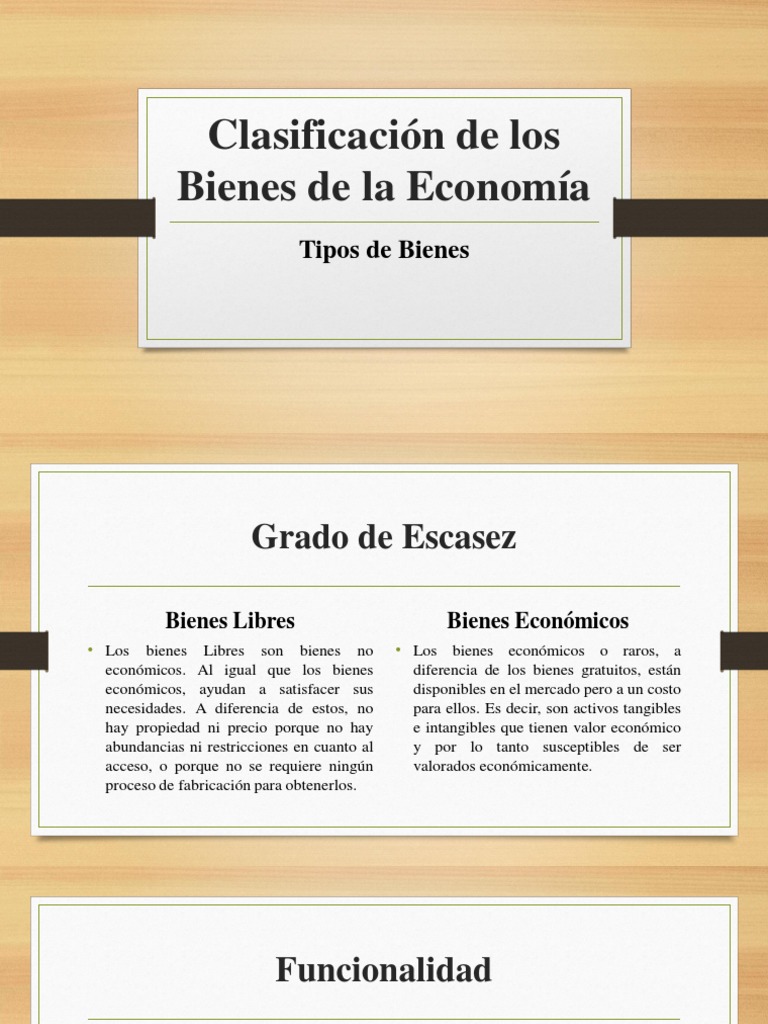 Clasificación de los Bienes de la Economía

Tipos de Bienes

Grado de Escasez

Bienes Libres

• Los bienes Libres son bienes no económicos. Al igual que los bienes económicos, ayudan a satisfacer sus necesidades. A diferencia de estos, no hay propiedad ni precio porque no hay abundancias ni restricciones en cuanto al acceso, o porque no se requiere ningún proceso de fabricación para obtenerlos.

Bienes Económicos

• Los bienes económicos o raros, a diferencia de los bienes gratuitos, están disponibles en el mercado pero a un costo para ellos. Es decir, son activos tangibles e intangibles que tienen valor económico y por lo tanto susceptibles de ser valorados económicamente.

Funcionalidad